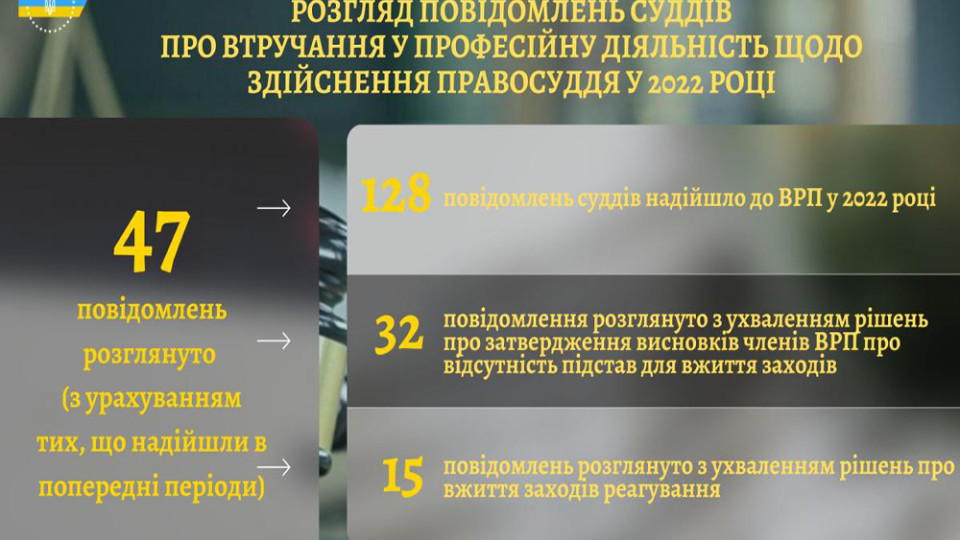 РОЗГЛЯД ПОВІДОМЛЕНЬ СУДДІВ ПРО ВТРУЧАННЯ У ПРОФЕСІЙНУ ДІЯЛЬНІСТЬ ЩОДО ЗДІЙСНЕННЯ ПРАВОСУДДЯ У 2022 РОЦІ

47

повідомлень розглянуто (з урахуванням тих, що надійшли в попередні періоди)

128 повідомлень суддів надійшло до ВРП у 2022 році

32 повідомлення розглянуто з ухваленням рішень про затвердження висновків членів ВРП про відсутність підстав для вжиття заходів

15 повідомлень розглянуто з ухваленням рішень про вжиття заходів реагування